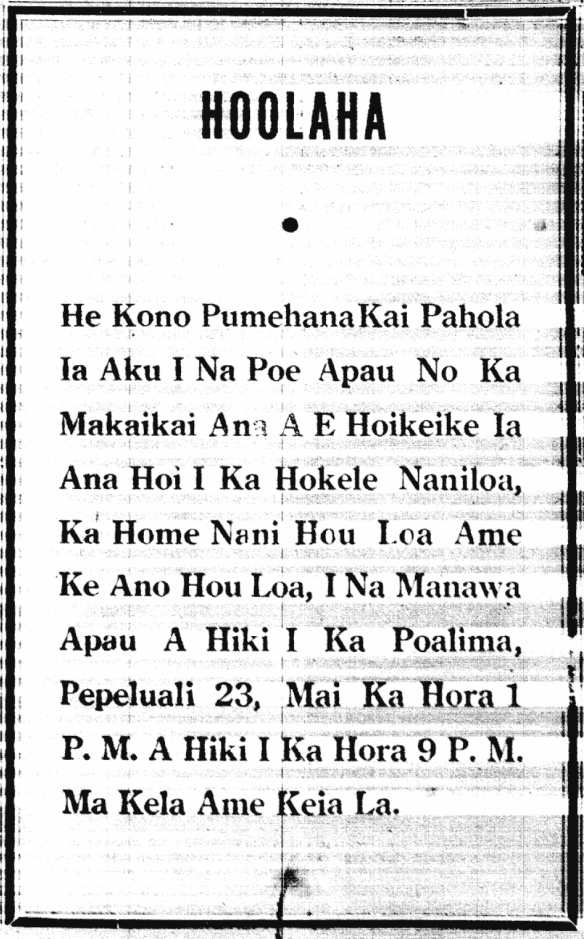 HOOLAHA

He Kono Pumehana Kai Pahola Ia Aku I Na Poe Apau No Ka Makaikai Ana A E Hoikeike Ia Ana Hoi I Ka Hokele Naniloa, Ka Home Nani Hou Loa Ame Ke Ano Hou Loa, I Na Manawa Apau A Hiki I Ka Poalima, Pepeluali 23, Mai Ka Hora 1 P. M. A Hiki I Ka Hora 9 P. M. Ma Kela Ame Keia La.